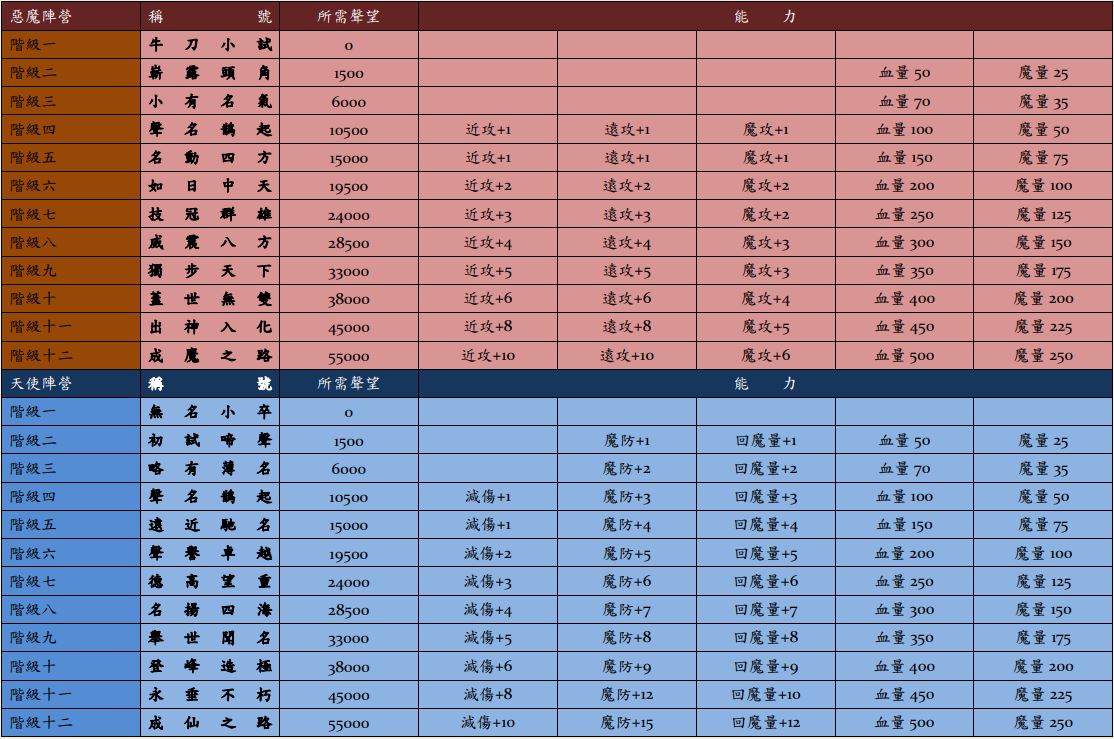 | 惡魔陣營 | 稱號 | 所需聲望 | 能力 | | | | |
|---|---|---|---|---|---|---|---|
| 階級一 | 牛刀小試 | 0 | | | | | |
| 階級二 | 嶄露頭角 | 1500 | | | | 血量 50 | 魔量 25 |
| 階級三 | 小有名氣 | 6000 | | | | 血量 70 | 魔量 35 |
| 階級四 | 聲名鵲起 | 10500 | 近攻+1 | 遠攻+1 | 魔攻+1 | 血量 100 | 魔量 50 |
| 階級五 | 名動四方 | 15000 | 近攻+1 | 遠攻+1 | 魔攻+1 | 血量 150 | 魔量 75 |
| 階級六 | 如日中天 | 19500 | 近攻+2 | 遠攻+2 | 魔攻+2 | 血量 200 | 魔量 100 |
| 階級七 | 技冠群雄 | 24000 | 近攻+3 | 遠攻+3 | 魔攻+2 | 血量 250 | 魔量 125 |
| 階級八 | 威震八方 | 28500 | 近攻+4 | 遠攻+4 | 魔攻+3 | 血量 300 | 魔量 150 |
| 階級九 | 獨步天下 | 33000 | 近攻+5 | 遠攻+5 | 魔攻+3 | 血量 350 | 魔量 175 |
| 階級十 | 蓋世無雙 | 38000 | 近攻+6 | 遠攻+6 | 魔攻+4 | 血量 400 | 魔量 200 |
| 階級十一 | 出神入化 | 45000 | 近攻+8 | 遠攻+8 | 魔攻+5 | 血量 450 | 魔量 225 |
| 階級十二 | 成魔之路 | 55000 | 近攻+10 | 遠攻+10 | 魔攻+6 | 血量 500 | 魔量 250 |
| 天使陣營 | 稱號 | 所需聲望 | 能力 | | | | |
| 階級一 | 無名小卒 | 0 | | | | | |
| 階級二 | 初試啼聲 | 1500 | | 魔防+1 | 回魔量+1 | 血量 50 | 魔量 25 |
| 階級三 | 略有薄名 | 6000 | | 魔防+2 | 回魔量+2 | 血量 70 | 魔量 35 |
| 階級四 | 聲名鵲起 | 10500 | 減傷+1 | 魔防+3 | 回魔量+3 | 血量 100 | 魔量 50 |
| 階級五 | 遠近馳名 | 15000 | 減傷+1 | 魔防+4 | 回魔量+4 | 血量 150 | 魔量 75 |
| 階級六 | 聲譽卓越 | 19500 | 減傷+2 | 魔防+5 | 回魔量+5 | 血量 200 | 魔量 100 |
| 階級七 | 德高望重 | 24000 | 減傷+3 | 魔防+6 | 回魔量+6 | 血量 250 | 魔量 125 |
| 階級八 | 名揚四海 | 28500 | 減傷+4 | 魔防+7 | 回魔量+7 | 血量 300 | 魔量 150 |
| 階級九 | 舉世聞名 | 33000 | 減傷+5 | 魔防+8 | 回魔量+8 | 血量 350 | 魔量 175 |
| 階級十 | 登峰造極 | 38000 | 減傷+6 | 魔防+9 | 回魔量+9 | 血量 400 | 魔量 200 |
| 階級十一 | 永垂不朽 | 45000 | 減傷+8 | 魔防+12 | 回魔量+10 | 血量 450 | 魔量 225 |
| 階級十二 | 成仙之路 | 55000 | 減傷+10 | 魔防+15 | 回魔量+12 | 血量 500 | 魔量 250 |